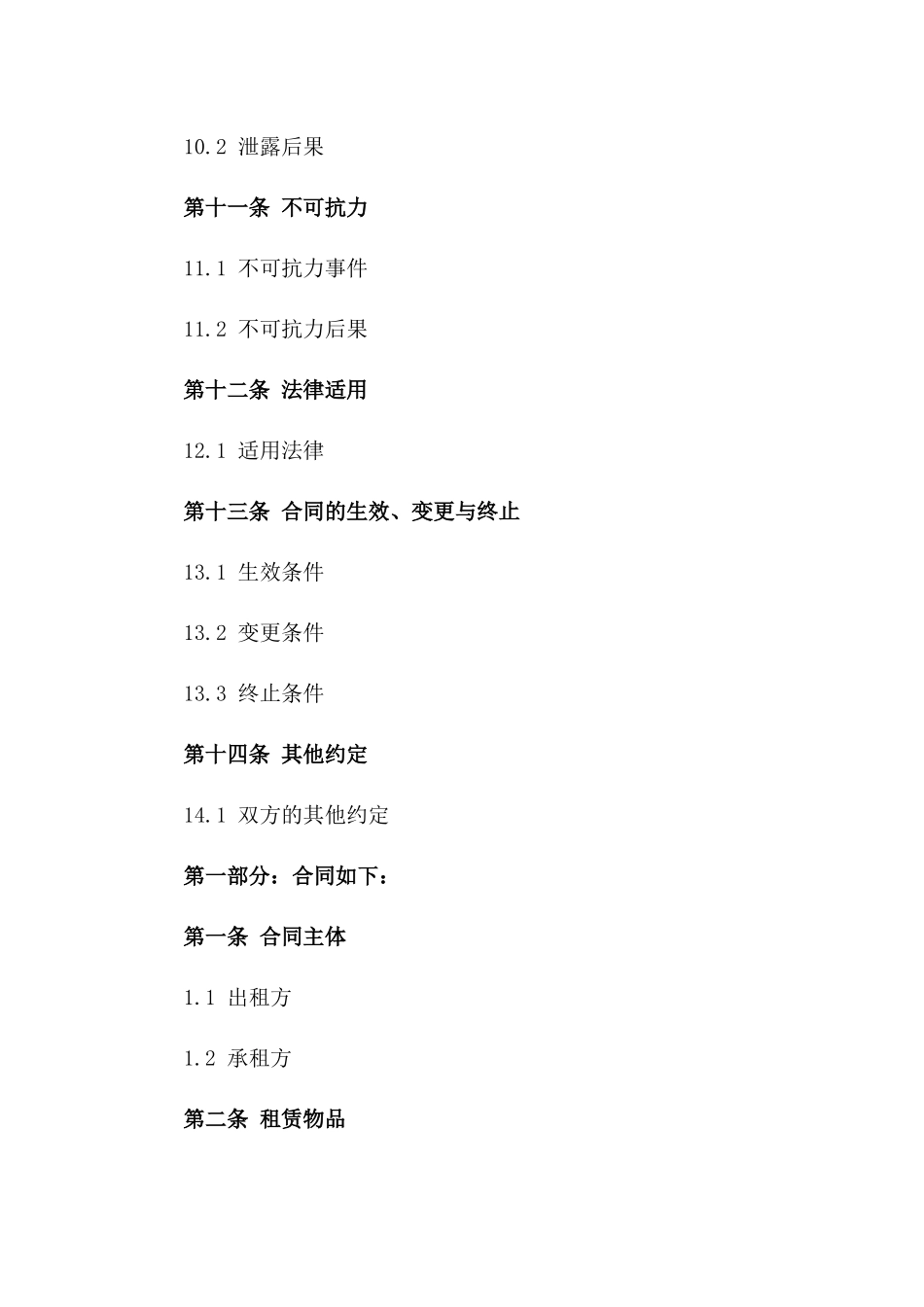 10.2 泄露后果

第十一条 不可抗力

11.1 不可抗力事件

11.2 不可抗力后果

第十二条 法律适用

12.1 适用法律

第十三条 合同的生效、变更与终止

13.1 生效条件

13.2 变更条件

13.3 终止条件

第十四条 其他约定

14.1 双方的其他约定

第一部分：合同如下：

第一条 合同主体

1.1 出租方

1.2 承租方

第二条 租赁物品